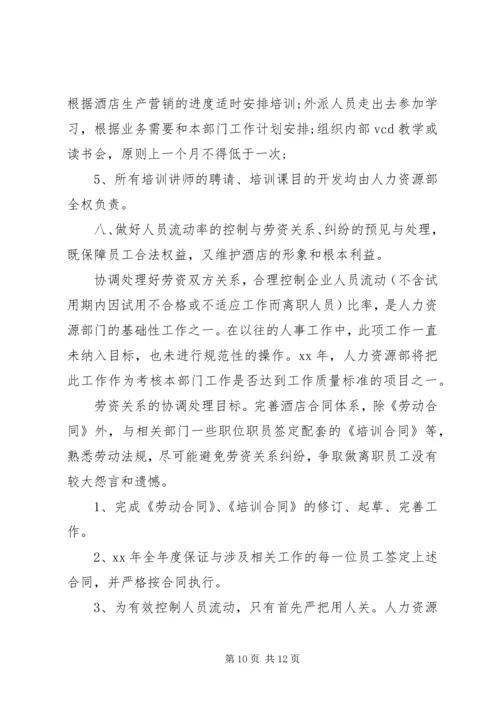 根据酒店生产营销的进度适时安排培训；外派人员走出去参加学习，根据业务需要和本部门工作计划安排；组织内部 vcd 教学或读书会，原则上一个月不得低于一次；

5、所有培训讲师的聘请、培训课目的开发均由人力资源部全权负责。

八、做好人员流动率的控制与劳资关系、纠纷的预见与处理，既保障员工合法权益，又维护酒店的形象和根本利益。

协调处理好劳资双方关系，合理控制企业人员流动（不含试用期内因试用不合格或不适应工作而离职人员）比率，是人力资源部门的基础性工作之一。在以往的人事工作中，此项工作一直未纳入目标，也未进行规范性的操作。xx 年，人力资源部将把此工作作为考核本部门工作是否达到工作质量标准的项目之一。

劳资关系的协调处理目标。完善酒店合同体系，除《劳动合同》外，与相关部门一些职位职员签定配套的《培训合同》等，熟悉劳动法规，尽可能避免劳资关系纠纷，争取做离职员工没有较大怨言和遗憾。

1、完成《劳动合同》、《培训合同》的修订、起草、完善工作。

2、xx 年全年度保证与涉及相关工作的每一位员工签定上述合同，并严格按合同执行。

3、为有效控制人员流动，只有首先严把用人关。人力资源

第 10 页 共 12 页